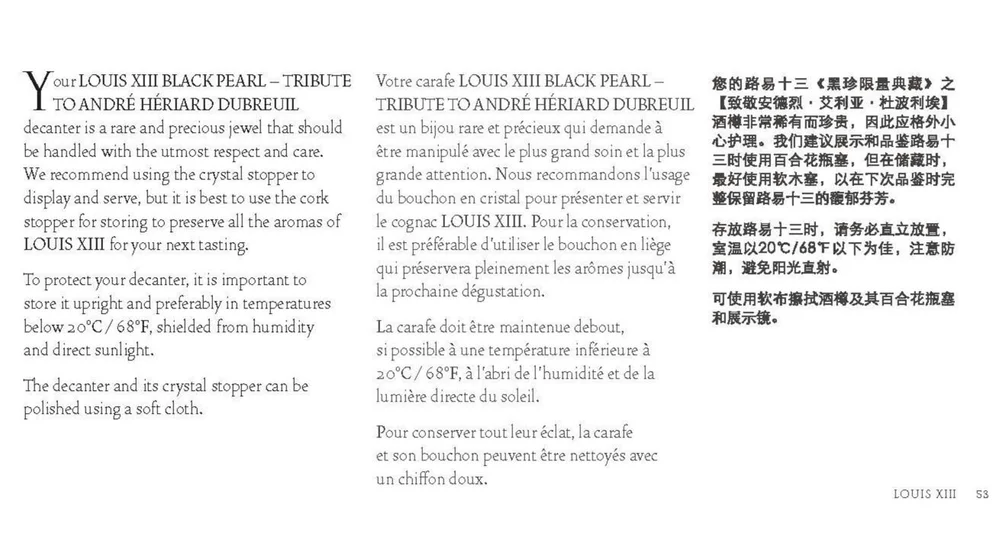 Your LOUIS XIII BLACK PEARL – TRIBUTE TO ANDRÉ HÉRIARD DUBREUIL decanter is a rare and precious jewel that should be handled with the utmost respect and care. We recommend using the crystal stopper to display and serve, but it is best to use the cork stopper for storing to preserve all the aromas of LOUIS XIII for your next tasting.

To protect your decanter, it is important to store it upright and preferably in temperatures below 20°C / 68°F, shielded from humidity and direct sunlight.

The decanter and its crystal stopper can be polished using a soft cloth.

Votre carafe LOUIS XIII BLACK PEARL – TRIBUTE TO ANDRÉ HÉRIARD DUBREUIL est un bijou rare et précieux qui demande à être manipulé avec le plus grand soin et la plus grande attention. Nous recommandons l'usage du bouchon en cristal pour présenter et servir le cognac LOUIS XIII. Pour la conservation, il est préférable d'utiliser le bouchon en liège qui préservera pleinement les arômes jusqu'à la prochaine dégustation.

La carafe doit être maintenue debout, si possible à une température inférieure à 20°C / 68°F, à l'abri de l'humidité et de la lumière directe du soleil.

Pour conserver tout leur éclat, la carafe et son bouchon peuvent être nettoyés avec un chiffon doux.

您的路易十三《黑珍限量典藏》之【致敬安德烈·艾利亚·杜波利埃】酒樽非常稀有而珍贵，因此应格外小心护理。我们建议展示和品鉴路易十三时使用百合花瓶塞，但在储藏时，最好使用软木塞，以在下次品鉴时完整保留路易十三的馥郁芬芳。

存放路易十三时，请务必直立放置，室温以20℃/68℉以下为佳，注意防潮，避免阳光直射。

可使用软布擦拭酒樽及其百合花瓶塞和展示镜。

LOUIS XIII 53